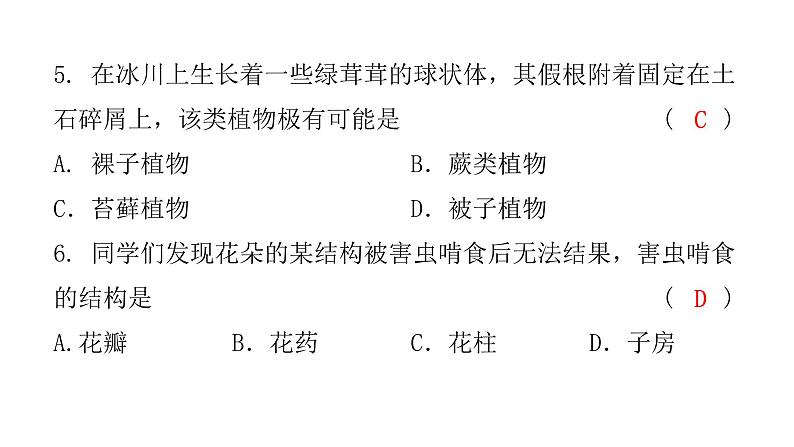 5. 在冰川上生长着一些绿茸茸的球状体，其假根附着固定在土石碎屑上，该类植物极有可能是 （ C ）

A. 裸子植物　　B. 蕨类植物

C. 苔藓植物　　D. 被子植物

6. 同学们发现花朵的某结构被害虫啃食后无法结果，害虫啃食的结构是 （ D ）

A.花瓣　　B. 花药　　C. 花柱　　D. 子房